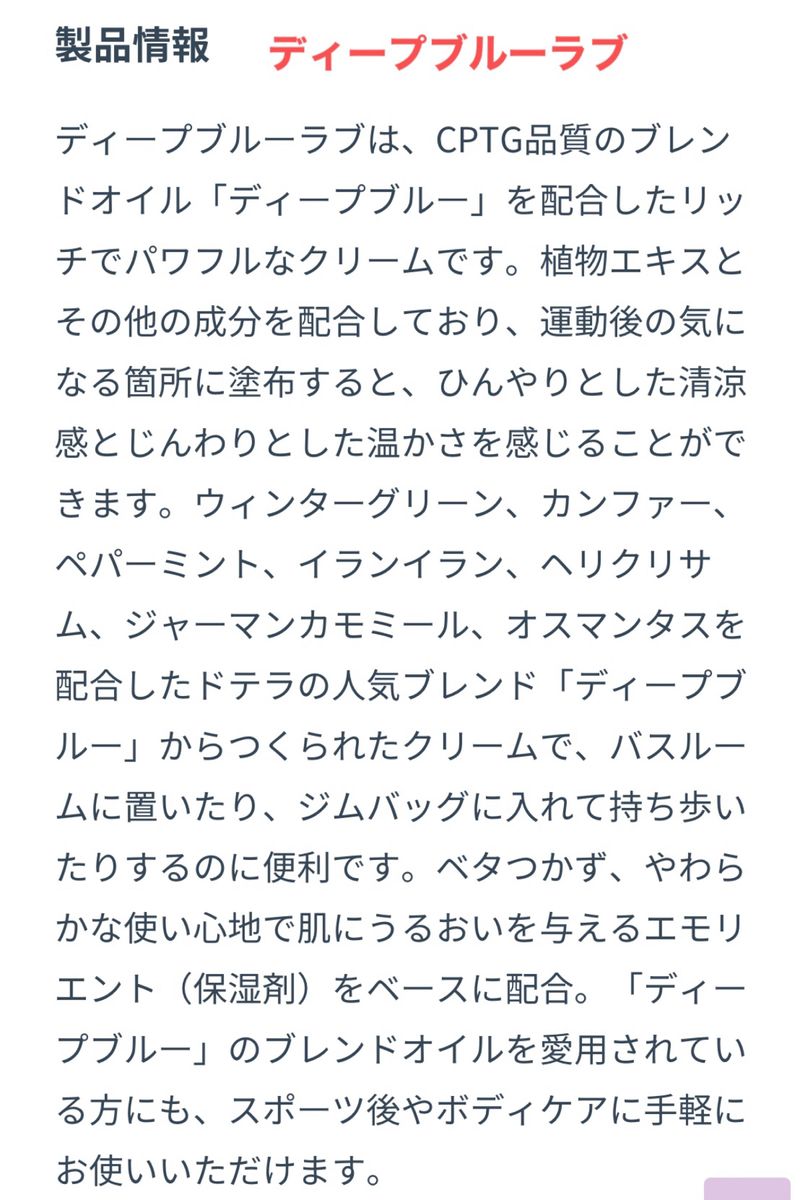 製品情報　ディープブルーラブ

ディープブルーラブは、CPTG品質のブレンドオイル「ディープブルー」を配合したリッチでパワフルなクリームです。植物エキスとその他の成分を配合しており、運動後の気になる箇所に塗布すると、ひんやりとした清涼感とじんわりとした温かさを感じることができます。ウィンターグリーン、カンファー、ペパーミント、イランイラン、ヘリクリサム、ジャーマンカモミール、オスマンタスを配合したドテラの人気ブレンド「ディープブルー」からつくられたクリームで、バスルームに置いたり、ジムバッグに入れて持ち歩いたりするのに便利です。ベタつかず、やわらかな使い心地で肌にうるおいを与えるエモリエント（保湿剤）をベースに配合。「ディープブルー」のブレンドオイルを愛用されている方にも、スポーツ後やボディケアに手軽にお使いいただけます。